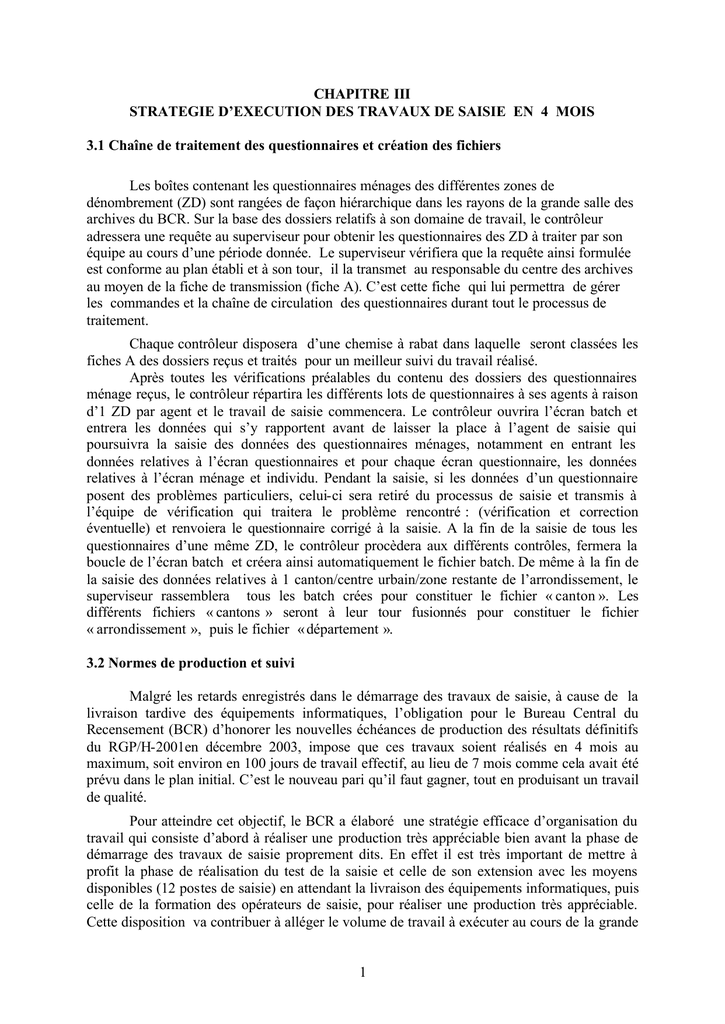 CHAPITRE III
STRATEGIE D'EXECUTION DES TRAVAUX DE SAISIE EN 4 MOIS

3.1 Chaîne de traitement des questionnaires et création des fichiers

Les boîtes contenant les questionnaires ménages des différentes zones de dénombrement (ZD) sont rangées de façon hiérarchique dans les rayons de la grande salle des archives du BCR. Sur la base des dossiers relatifs à son domaine de travail, le contrôleur adressera une requête au superviseur pour obtenir les questionnaires des ZD à traiter par son équipe au cours d'une période donnée. Le superviseur vérifiera que la requête ainsi formulée est conforme au plan établi et à son tour, il la transmet au responsable du centre des archives au moyen de la fiche de transmission (fiche A). C'est cette fiche qui lui permettra de gérer les commandes et la chaîne de circulation des questionnaires durant tout le processus de traitement.

Chaque contrôleur disposera d'une chemise à rabat dans laquelle seront classées les fiches A des dossiers reçus et traités pour un meilleur suivi du travail réalisé.

Après toutes les vérifications préalables du contenu des dossiers des questionnaires ménage reçus, le contrôleur répartira les différents lots de questionnaires à ses agents à raison d'1 ZD par agent et le travail de saisie commencera. Le contrôleur ouvrira l'écran batch et entrera les données qui s'y rapportent avant de laisser la place à l'agent de saisie qui poursuivra la saisie des données des questionnaires ménages, notamment en entrant les données relatives à l'écran questionnaires et pour chaque écran questionnaire, les données relatives à l'écran ménage et individu. Pendant la saisie, si les données d'un questionnaire posent des problèmes particuliers, celui-ci sera retiré du processus de saisie et transmis à l'équipe de vérification qui traitera le problème rencontré : (vérification et correction éventuelle) et renvoiera le questionnaire corrigé à la saisie. A la fin de la saisie de tous les questionnaires d'une même ZD, le contrôleur procèdera aux différents contrôles, fermera la boucle de l'écran batch et créera ainsi automatiquement le fichier batch. De même à la fin de la saisie des données relatives à 1 canton/centre urbain/zone restante de l'arrondissement, le superviseur rassemblera tous les batch crées pour constituer le fichier « canton ». Les différents fichiers « cantons » seront à leur tour fusionnés pour constituer le fichier « arrondissement », puis le fichier « département ».

3.2 Normes de production et suivi

Malgré les retards enregistrés dans le démarrage des travaux de saisie, à cause de la livraison tardive des équipements informatiques, l'obligation pour le Bureau Central du Recensement (BCR) d'honorer les nouvelles échéances de production des résultats définitifs du RGP/H-2001en décembre 2003, impose que ces travaux soient réalisés en 4 mois au maximum, soit environ en 100 jours de travail effectif, au lieu de 7 mois comme cela avait été prévu dans le plan initial. C'est le nouveau pari qu'il faut gagner, tout en produisant un travail de qualité.

Pour atteindre cet objectif, le BCR a élaboré une stratégie efficace d'organisation du travail qui consiste d'abord à réaliser une production très appréciable bien avant la phase de démarrage des travaux de saisie proprement dits. En effet il est très important de mettre à profit la phase de réalisation du test de la saisie et celle de son extension avec les moyens disponibles (12 postes de saisie) en attendant la livraison des équipements informatiques, puis celle de la formation des opérateurs de saisie, pour réaliser une production très appréciable. Cette disposition va contribuer à alléger le volume de travail à exécuter au cours de la grande

1